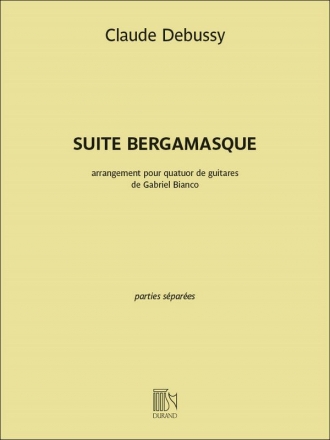 Claude Debussy

SUITE BERGAMASQUE

arrangement pour quatuor de guitares
de Gabriel Bianco

parties séparées

DURAND